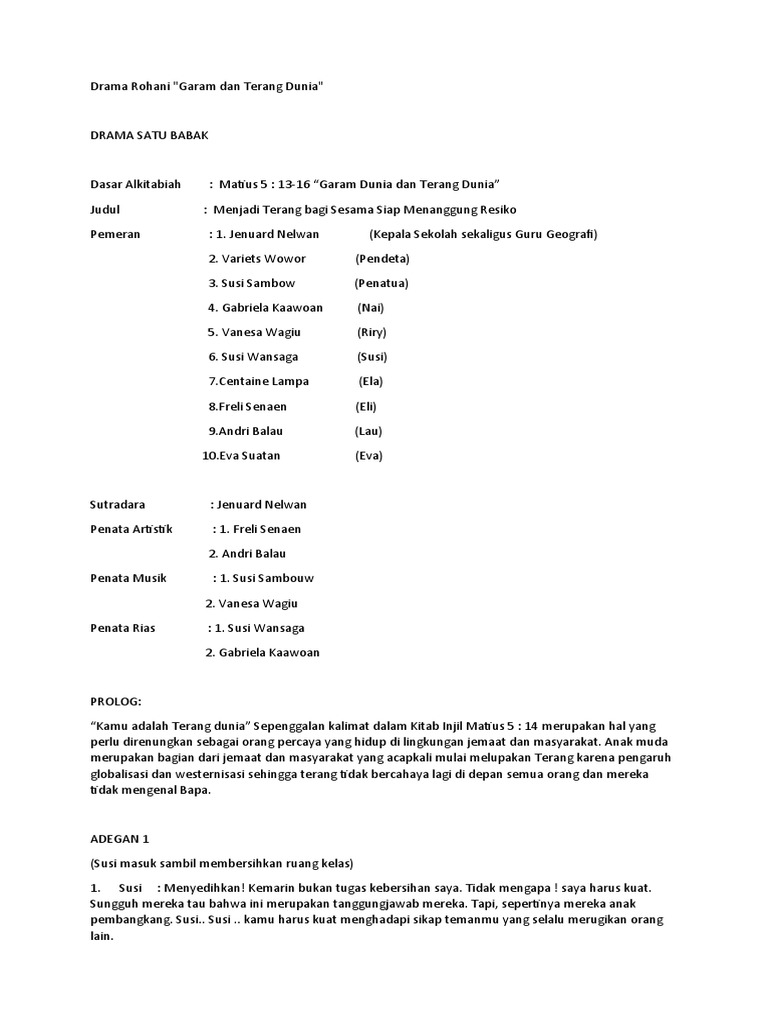 Drama Rohani "Garam dan Terang Dunia"

DRAMA SATU BABAK

Dasar Alkitabiah : Matius 5 : 13-16 “Garam Dunia dan Terang Dunia”

Judul : Menjadi Terang bagi Sesama Siap Menanggung Resiko

Pemeran : 1. Jenuard Nelwan (Kepala Sekolah sekaligus Guru Geografi)

2. Variets Wowor (Pendeta)

3. Susi Sambow (Penatua)

4. Gabriela Kaawoan (Nai)

5. Vanesa Wagiu (Riry)

6. Susi Wansaga (Susi)

7.Centaine Lampa (Ela)

8.Freli Senaen (Eli)

9.Andri Balau (Lau)

10.Eva Suatan (Eva)

Sutradara : Jenuard Nelwan

Penata Artistik : 1. Freli Senaen

2. Andri Balau

Penata Musik : 1. Susi Sambouw

2. Vanesa Wagiu

Penata Rias : 1. Susi Wansaga

2. Gabriela Kaawoan

PROLOG:

“Kamu adalah Terang dunia” Sepenggalan kalimat dalam Kitab Injil Matius 5 : 14 merupakan hal yang perlu direnungkan sebagai orang percaya yang hidup di lingkungan jemaat dan masyarakat. Anak muda merupakan bagian dari jemaat dan masyarakat yang acapkali mulai melupakan Terang karena pengaruh globalisasi dan westernisasi sehingga terang tidak bercahaya lagi di depan semua orang dan mereka tidak mengenal Bapa.

ADEGAN 1

(Susi masuk sambil membersihkan ruang kelas)

1. Susi : Menyedihkan! Kemarin bukan tugas kebersihan saya. Tidak mengapa ! saya harus kuat. Sungguh mereka tau bahwa ini merupakan tanggungjawab mereka. Tapi, sepertinya mereka anak pembangkang. Susi.. Susi .. kamu harus kuat menghadapi sikap temanmu yang selalu merugikan orang lain.